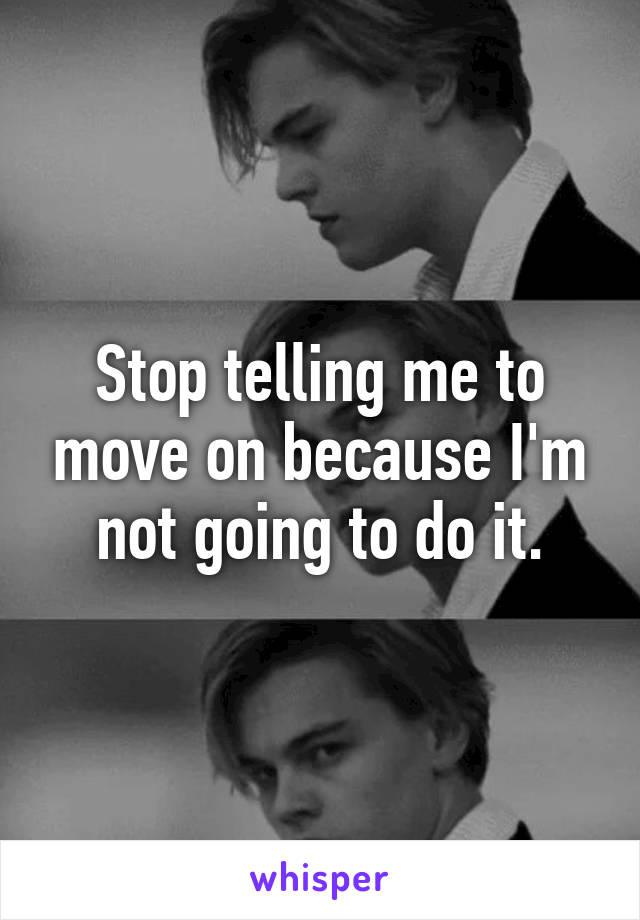 Stop telling me to move on because I'm not going to do it.

whisper